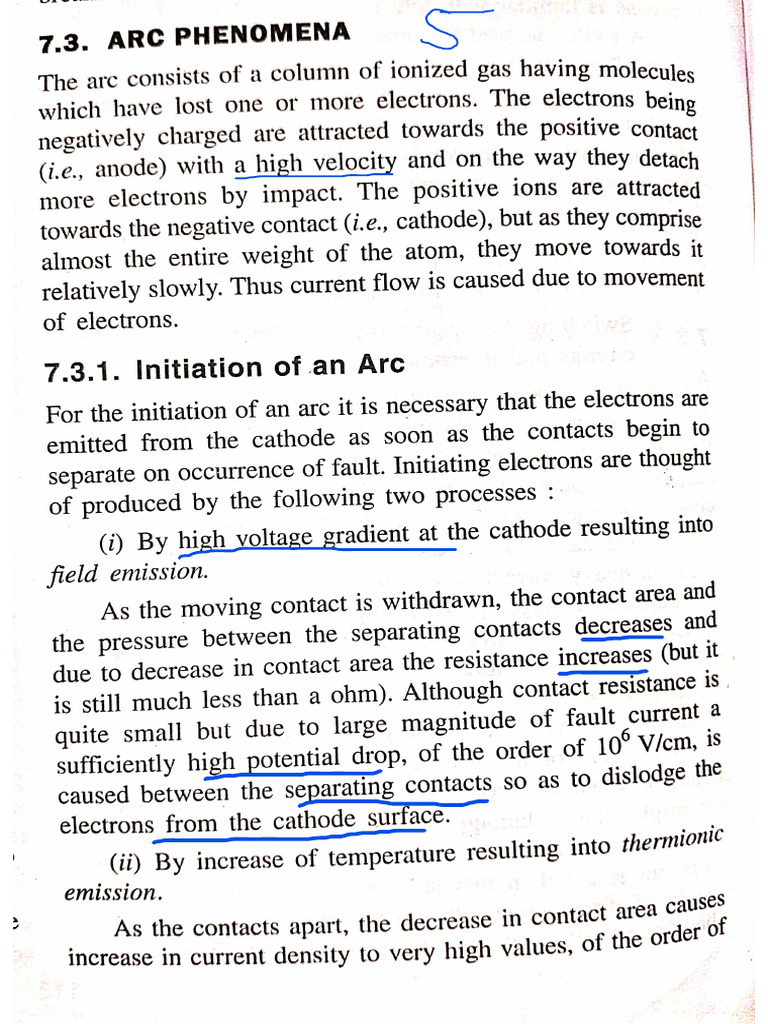 7.3. ARC PHENOMENA

S

The arc consists of a column of ionized gas having molecules which have lost one or more electrons. The electrons being negatively charged are attracted towards the positive contact (i.e., anode) with a high velocity and on the way they detach more electrons by impact. The positive ions are attracted towards the negative contact (i.e., cathode), but as they comprise almost the entire weight of the atom, they move towards it relatively slowly. Thus current flow is caused due to movement of electrons.

7.3.1. Initiation of an Arc

For the initiation of an arc it is necessary that the electrons are emitted from the cathode as soon as the contacts begin to separate on occurrence of fault. Initiating electrons are thought of produced by the following two processes :

(i) By high voltage gradient at the cathode resulting into field emission.

As the moving contact is withdrawn, the contact area and the pressure between the separating contacts decreases and due to decrease in contact area the resistance increases (but it is still much less than a ohm). Although contact resistance is quite small but due to large magnitude of fault current a sufficiently high potential drop, of the order of $10^6$ V/cm, is caused between the separating contacts so as to dislodge the electrons from the cathode surface.

(ii) By increase of temperature resulting into thermionic emission.

As the contacts apart, the decrease in contact area causes increase in current density to very high values, of the order of